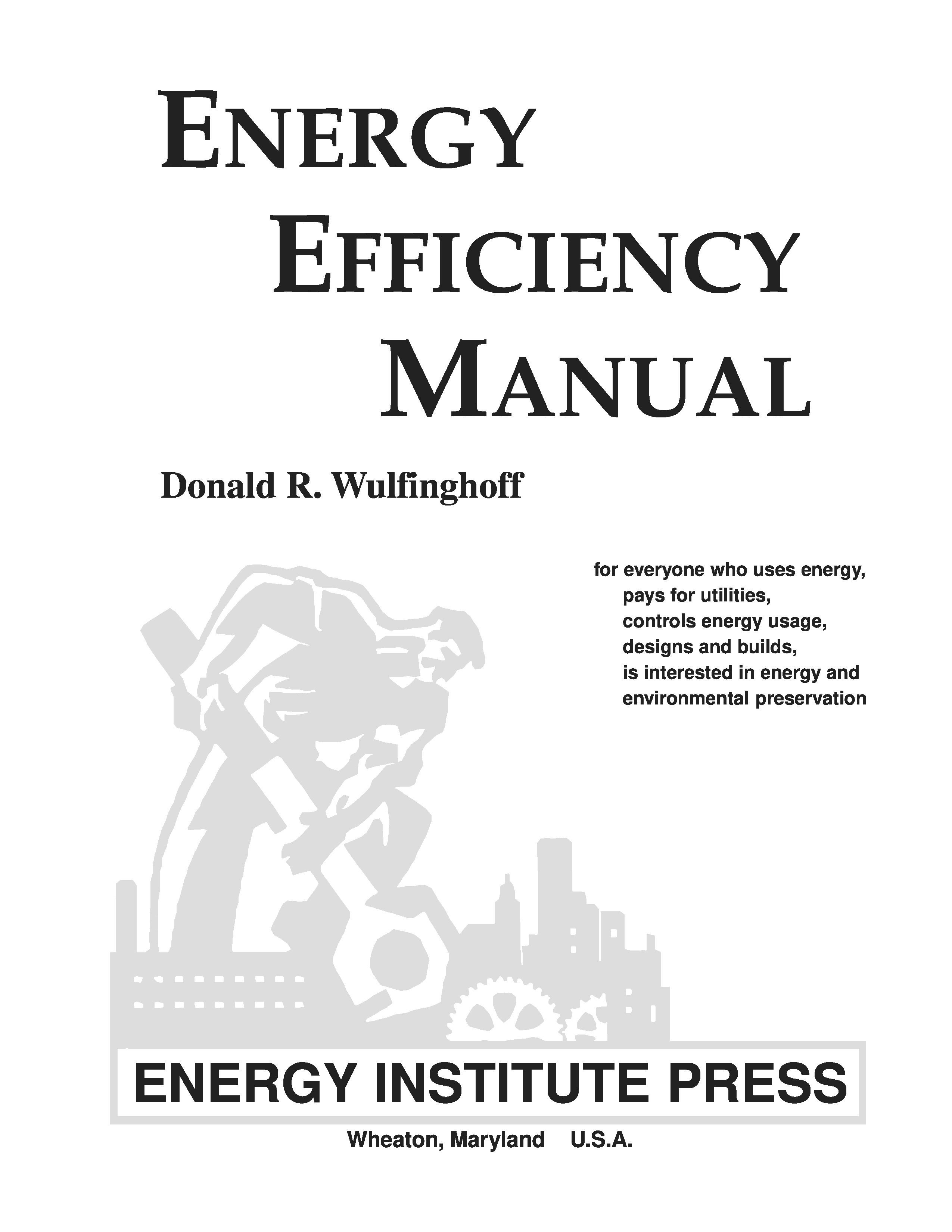 ENERGY
EFFICIENCY
MANUAL

Donald R. Wulfinghoff

for everyone who uses energy,
pays for utilities,
controls energy usage,
designs and builds,
is interested in energy and
environmental preservation

ENERGY INSTITUTE PRESS

Wheaton, Maryland U.S.A.